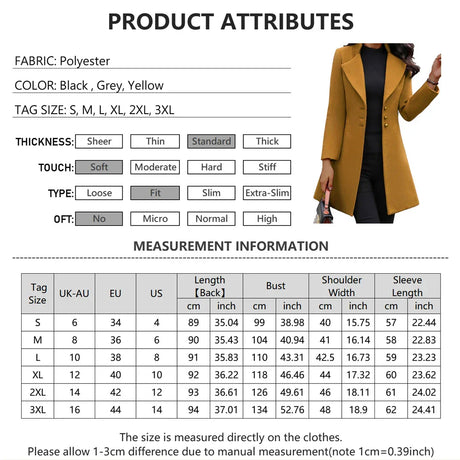 PRODUCT ATTRIBUTES

FABRIC: Polyester

COLOR: Black , Grey, Yellow

TAG SIZE: S, M, L, XL, 2XL, 3XL

THICKNESS: Sheer Thin Standard Thick

TOUCH: Soft Moderate Hard Stiff

TYPE: Loose Fit Slim Extra-Slim

OFT: No Micro Normal High

MEASUREMENT INFORMATION

| Tag Size | UK-AU | EU | US | Length 【Back】 cm | Length 【Back】 inch | Bust cm | Bust inch | Shoulder Width cm | Shoulder Width inch | Sleeve Length cm | Sleeve Length inch |
|---|---|---|---|---|---|---|---|---|---|---|---|
| S | 6 | 34 | 4 | 89 | 35.04 | 99 | 38.98 | 40 | 15.75 | 57 | 22.44 |
| M | 8 | 36 | 6 | 90 | 35.43 | 104 | 40.94 | 41 | 16.14 | 58 | 22.83 |
| L | 10 | 38 | 8 | 91 | 35.83 | 110 | 43.31 | 42.5 | 16.73 | 59 | 23.23 |
| XL | 12 | 40 | 10 | 92 | 36.22 | 118 | 46.46 | 44 | 17.32 | 60 | 23.62 |
| 2XL | 14 | 42 | 12 | 93 | 36.61 | 126 | 49.61 | 46 | 18.11 | 61 | 24.02 |
| 3XL | 16 | 44 | 14 | 94 | 37.01 | 134 | 52.76 | 48 | 18.9 | 62 | 24.41 |

The size is measured directly on the clothes.
Please allow 1-3cm difference due to manual measurement(note 1cm=0.39inch)